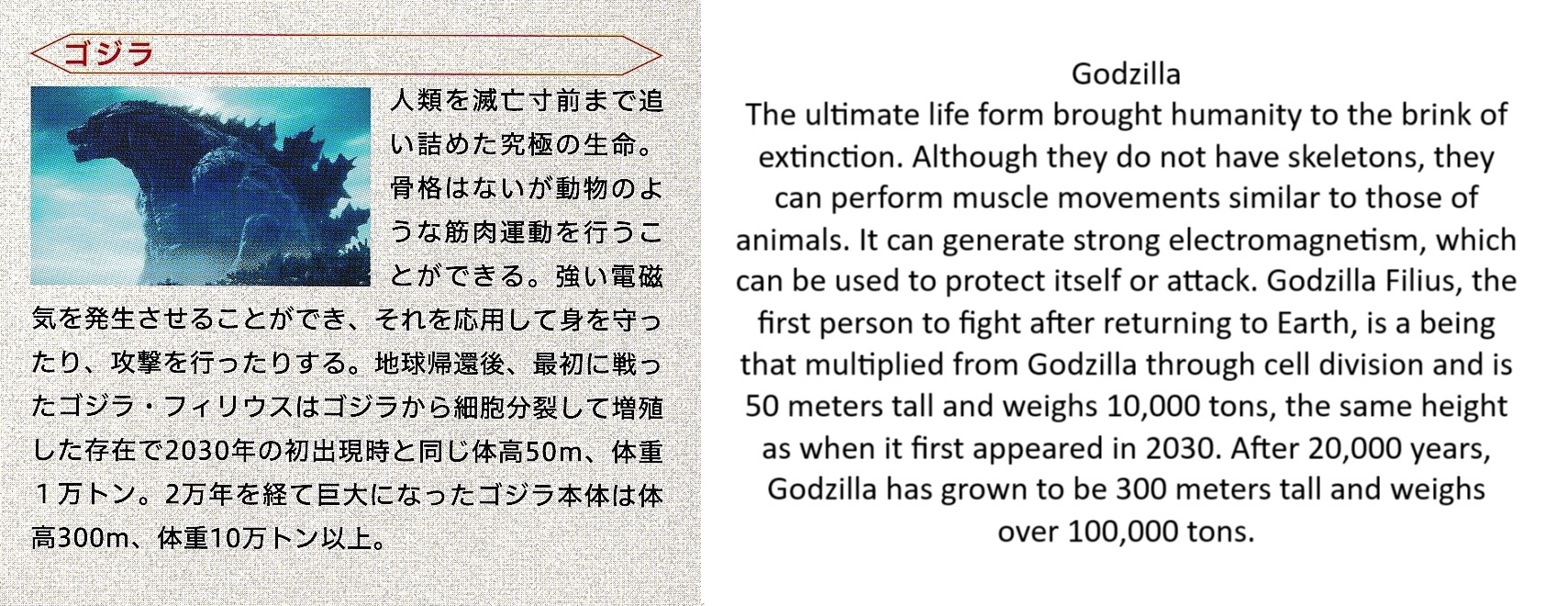 ゴジラ

人類を滅亡寸前まで追い詰めた究極の生命。骨格はないが動物のような筋肉運動を行うことができる。強い電磁気を発生させることができ、それを応用して身を守ったり、攻撃を行ったりする。地球帰還後、最初に戦ったゴジラ・フィリウスはゴジラから細胞分裂して増殖した存在で2030年の初出現時と同じ体高50m、体重１万トン。2万年を経て巨大になったゴジラ本体は体高300m、体重10万トン以上。

Godzilla
The ultimate life form brought humanity to the brink of extinction. Although they do not have skeletons, they can perform muscle movements similar to those of animals. It can generate strong electromagnetism, which can be used to protect itself or attack. Godzilla Filius, the first person to fight after returning to Earth, is a being that multiplied from Godzilla through cell division and is 50 meters tall and weighs 10,000 tons, the same height as when it first appeared in 2030. After 20,000 years, Godzilla has grown to be 300 meters tall and weighs over 100,000 tons.